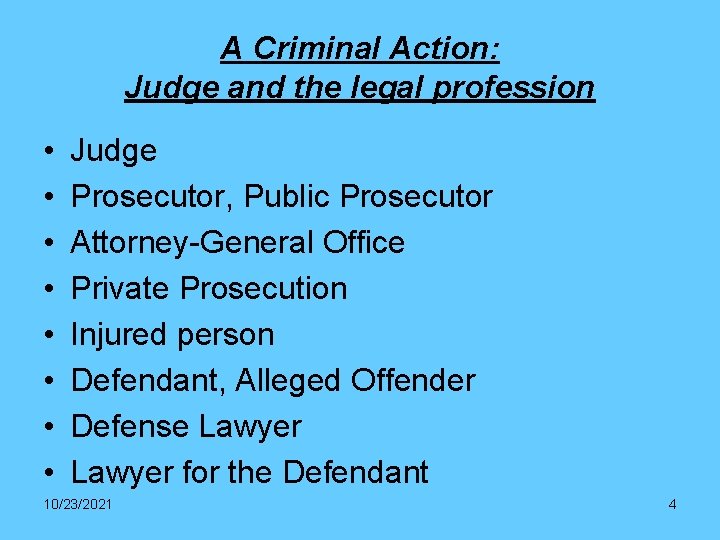 A Criminal Action:
Judge and the legal profession

• Judge
• Prosecutor, Public Prosecutor
• Attorney-General Office
• Private Prosecution
• Injured person
• Defendant, Alleged Offender
• Defense Lawyer
• Lawyer for the Defendant

10/23/2021

4